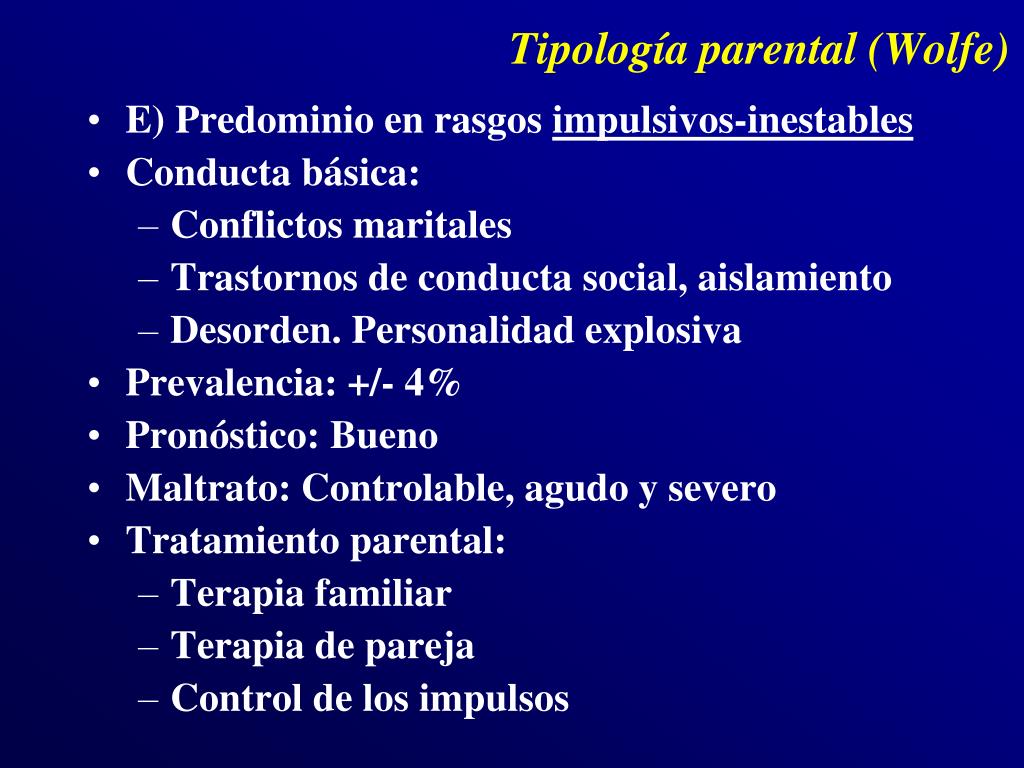 Tipología parental (Wolfe)

• E) Predominio en rasgos impulsivos-inestables
• Conducta básica:
  – Conflictos maritales
  – Trastornos de conducta social, aislamiento
  – Desorden. Personalidad explosiva
• Prevalencia: +/- 4%
• Pronóstico: Bueno
• Maltrato: Controlable, agudo y severo
• Tratamiento parental:
  – Terapia familiar
  – Terapia de pareja
  – Control de los impulsos